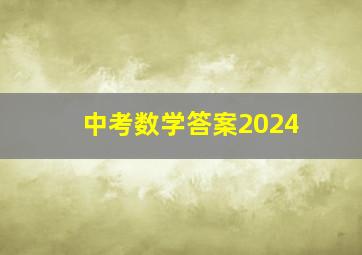 中考数学答案2024